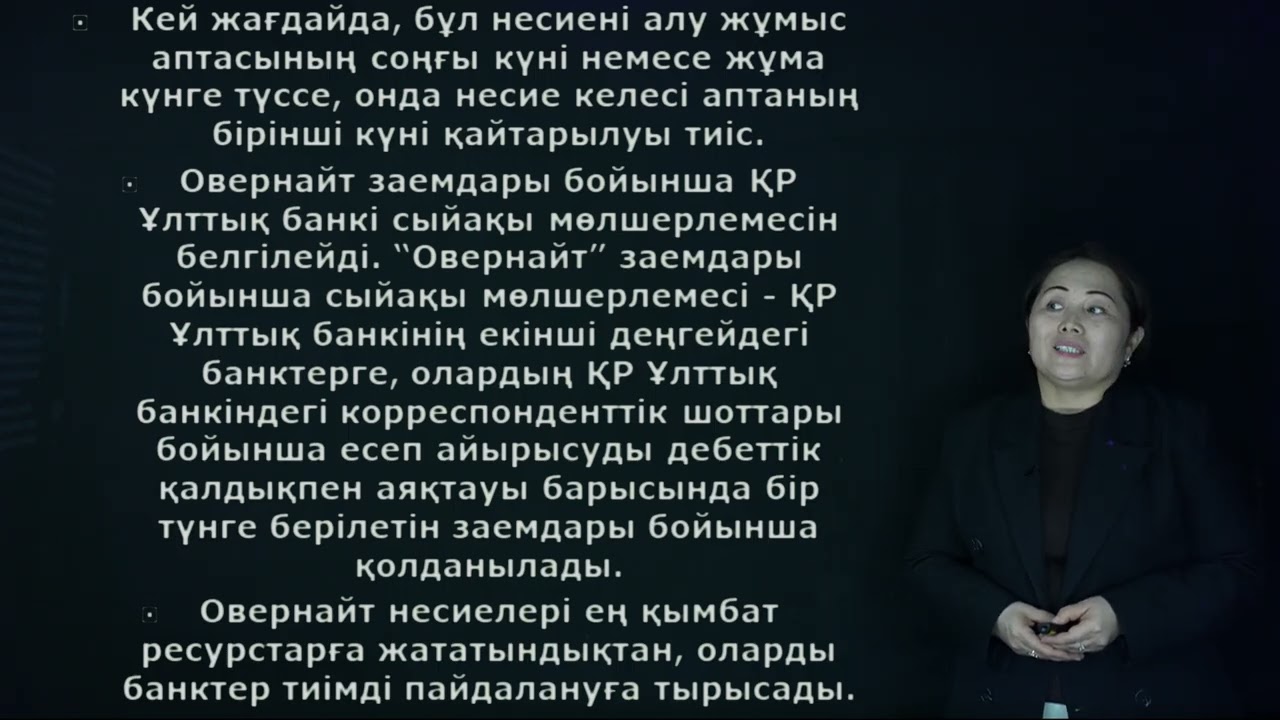 Кей жағдайда, бұл несиені алу жұмыс аптасының соңғы күні немесе жұма күнге түссе, онда несие келесі аптаның бірінші күні қайтарылуы тиіс.

Овернайт заемдары бойынша ҚР Ұлттық банкі сыйақы мөлшерлемесін белгілейді. "Овернайт" заемдары бойынша сыйақы мөлшерлемесі - ҚР Ұлттық банкінің екінші деңгейдегі банктерге, олардың ҚР Ұлттық банкіндегі корреспонденттік шоттары бойынша есеп айырысуды дебеттік қалдықпен аяқтауы барысында бір түнге берілетін заемдары бойынша қолданылады.

Овернайт несиелері ең қымбат ресурстарға жататындықтан, оларды банктер тиімді пайдалануға тырысады.